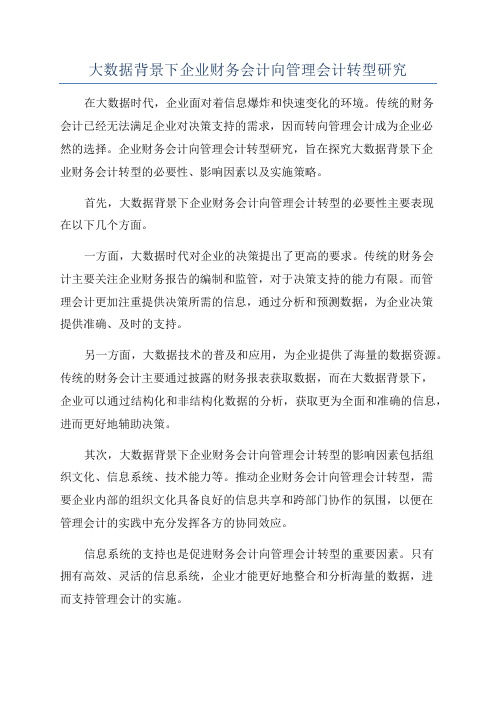 大数据背景下企业财务会计向管理会计转型研究

在大数据时代，企业面对着信息爆炸和快速变化的环境。传统的财务会计已经无法满足企业对决策支持的需求，因而转向管理会计成为企业必然的选择。企业财务会计向管理会计转型研究，旨在探究大数据背景下企业财务会计转型的必要性、影响因素以及实施策略。

首先，大数据背景下企业财务会计向管理会计转型的必要性主要表现在以下几个方面。

一方面，大数据时代对企业的决策提出了更高的要求。传统的财务会计主要关注企业财务报告的编制和监管，对于决策支持的能力有限。而管理会计更加注重提供决策所需的信息，通过分析和预测数据，为企业决策提供准确、及时的支持。

另一方面，大数据技术的普及和应用，为企业提供了海量的数据资源。传统的财务会计主要通过披露的财务报表获取数据，而在大数据背景下，企业可以通过结构化和非结构化数据的分析，获取更为全面和准确的信息，进而更好地辅助决策。

其次，大数据背景下企业财务会计向管理会计转型的影响因素包括组织文化、信息系统、技术能力等。推动企业财务会计向管理会计转型，需要企业内部的组织文化具备良好的信息共享和跨部门协作的氛围，以便在管理会计的实践中充分发挥各方的协同效应。

信息系统的支持也是促进财务会计向管理会计转型的重要因素。只有拥有高效、灵活的信息系统，企业才能更好地整合和分析海量的数据，进而支持管理会计的实施。